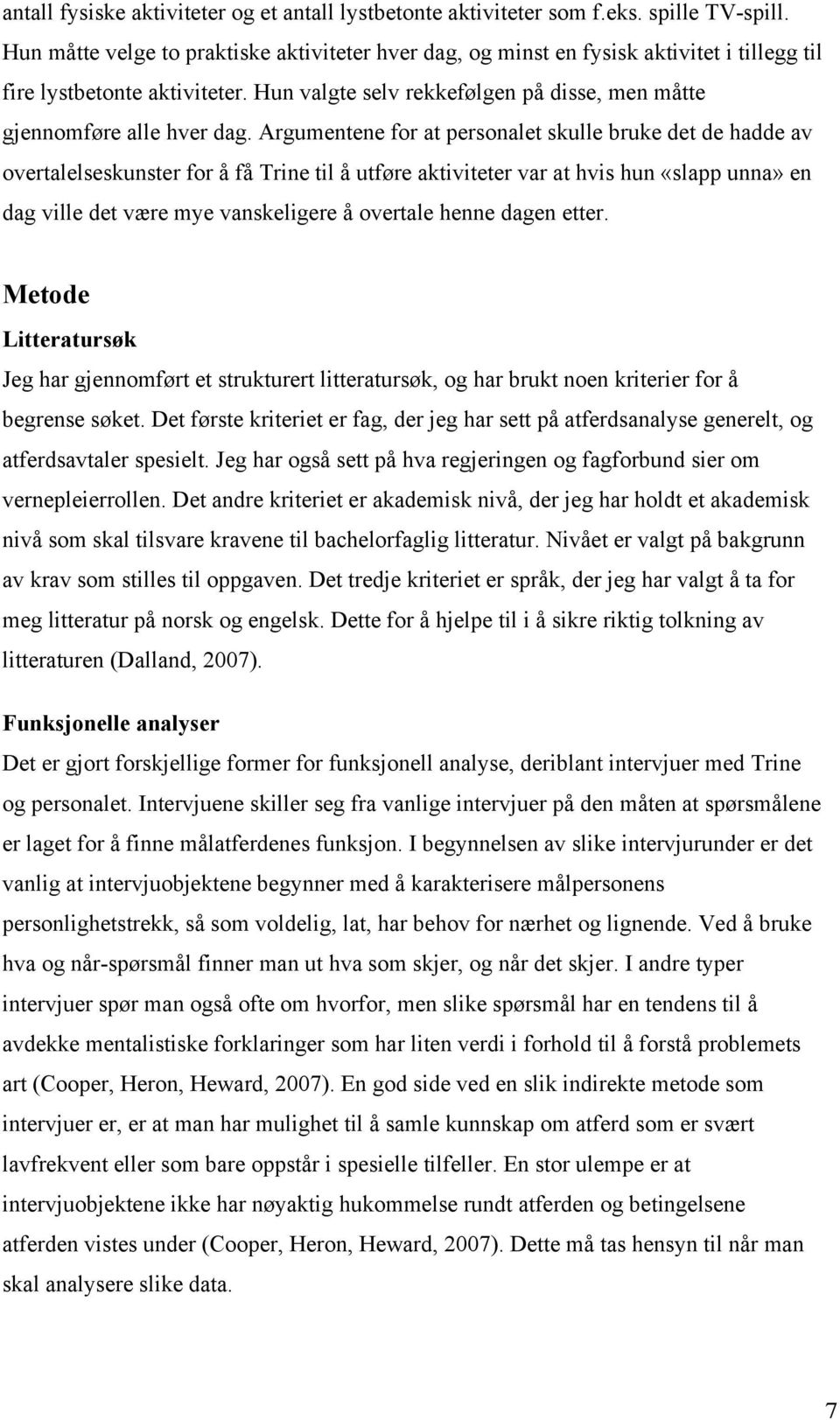 antall fysiske aktiviteter og et antall lystbetonte aktiviteter som f.eks. spille TV-spill. Hun måtte velge to praktiske aktiviteter hver dag, og minst en fysisk aktivitet i tillegg til fire lystbetonte aktiviteter. Hun valgte selv rekkefølgen på disse, men måtte gjennomføre alle hver dag. Argumentene for at personalet skulle bruke det de hadde av overtalelseskunster for å få Trine til å utføre aktiviteter var at hvis hun «slapp unna» en dag ville det være mye vanskeligere å overtale henne dagen etter.

Metode

Litteratursøk

Jeg har gjennomført et strukturert litteratursøk, og har brukt noen kriterier for å begrense søket. Det første kriteriet er fag, der jeg har sett på atferdsanalyse generelt, og atferdsavtaler spesielt. Jeg har også sett på hva regjeringen og fagforbund sier om vernepleierrollen. Det andre kriteriet er akademisk nivå, der jeg har holdt et akademisk nivå som skal tilsvare kravene til bachelorfaglig litteratur. Nivået er valgt på bakgrunn av krav som stilles til oppgaven. Det tredje kriteriet er språk, der jeg har valgt å ta for meg litteratur på norsk og engelsk. Dette for å hjelpe til i å sikre riktig tolkning av litteraturen (Dalland, 2007).

Funksjonelle analyser

Det er gjort forskjellige former for funksjonell analyse, deriblant intervjuer med Trine og personalet. Intervjuene skiller seg fra vanlige intervjuer på den måten at spørsmålene er laget for å finne målatferdenes funksjon. I begynnelsen av slike intervjurunder er det vanlig at intervjuobjektene begynner med å karakterisere målpersonens personlighetstrekk, så som voldelig, lat, har behov for nærhet og lignende. Ved å bruke hva og når-spørsmål finner man ut hva som skjer, og når det skjer. I andre typer intervjuer spør man også ofte om hvorfor, men slike spørsmål har en tendens til å avdekke mentalistiske forklaringer som har liten verdi i forhold til å forstå problemets art (Cooper, Heron, Heward, 2007). En god side ved en slik indirekte metode som intervjuer er, er at man har mulighet til å samle kunnskap om atferd som er svært lavfrekvent eller som bare oppstår i spesielle tilfeller. En stor ulempe er at intervjuobjektene ikke har nøyaktig hukommelse rundt atferden og betingelsene atferden vistes under (Cooper, Heron, Heward, 2007). Dette må tas hensyn til når man skal analysere slike data.

7